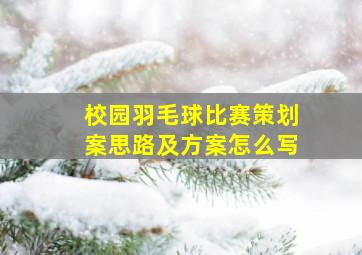 校园羽毛球比赛策划案思路及方案怎么写